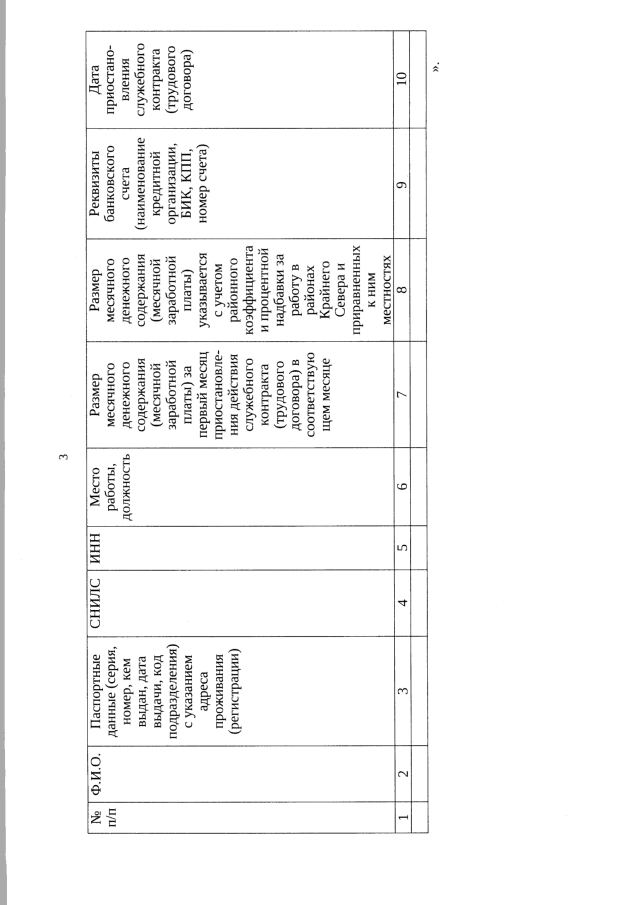 3

| № п/п | Ф.И.О. | Паспортные данные (серия, номер, кем выдан, дата выдачи, код подразделения) с указанием адреса проживания (регистрации) | СНИЛС | ИНН | Место работы, должность | Размер месячного денежного содержания (месячной заработной платы) за первый месяц приостановления действия служебного контракта (трудового договора) в соответствующем месяце | Размер месячного денежного содержания (месячной заработной платы) указывается с учетом районного коэффициента и процентной надбавки за работу в районах Крайнего Севера и приравненных к ним местностях | Реквизиты банковского счета (наименование кредитной организации, БИК, КПП, номер счета) | Дата приостановления служебного контракта (трудового договора) |
|---|---|---|---|---|---|---|---|---|---|
| 1 | 2 | 3 | 4 | 5 | 6 | 7 | 8 | 9 | 10 |
| | | | | | | | | | |

».